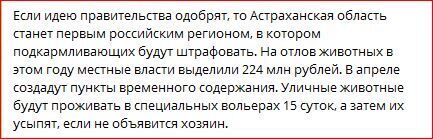 Если идею правительства одобрят, то Астраханская область станет первым российским регионом, в котором подкармливающих будут штрафовать. На отлов животных в этом году местные власти выделили 224 млн рублей. В апреле создадут пункты временного содержания. Уличные животные будут проживать в специальных вольерах 15 суток, а затем их усыпят, если не объявится хозяин.